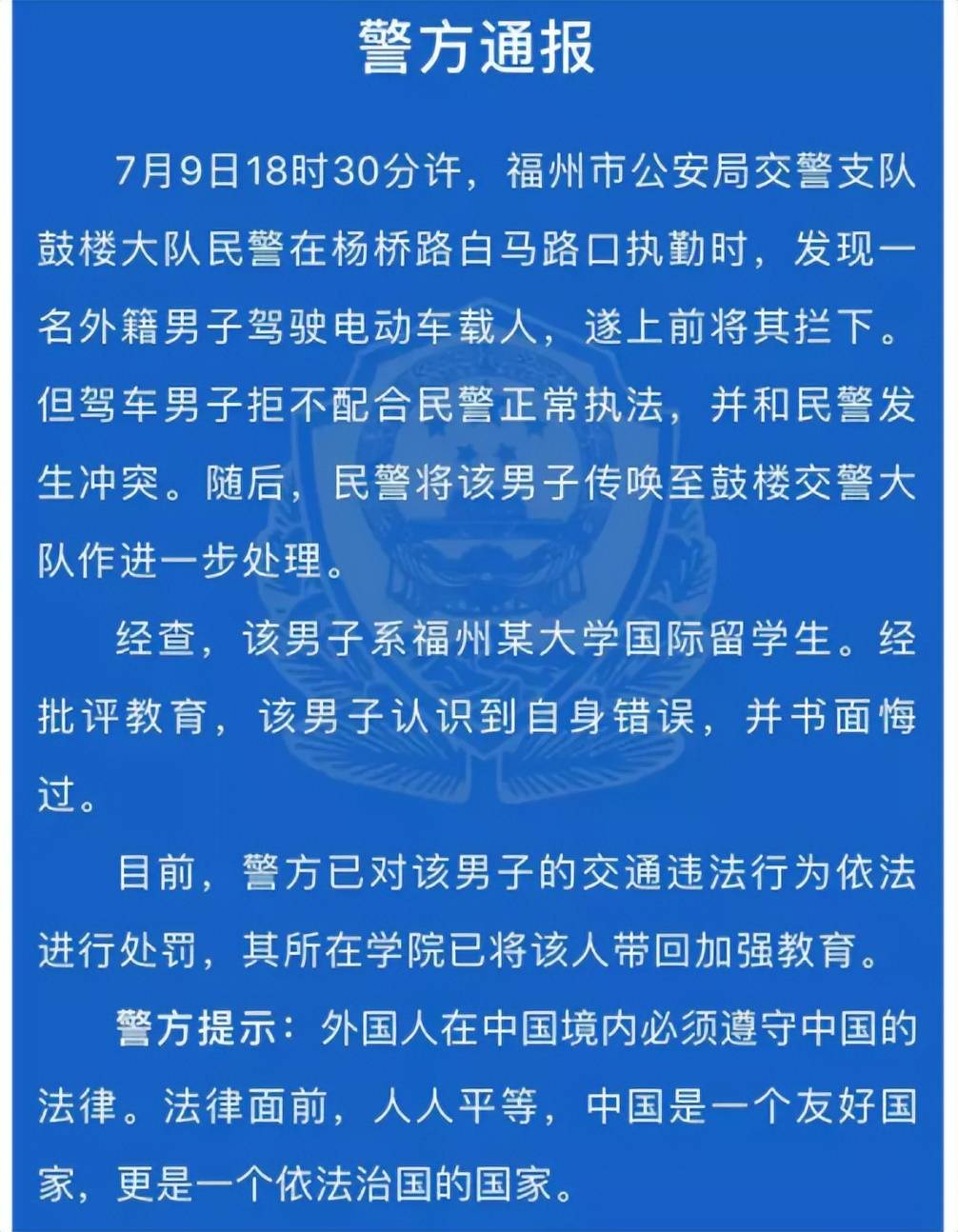 警方通报

7月9日18时30分许，福州市公安局交警支队鼓楼大队民警在杨桥路白马路口执勤时，发现一名外籍男子驾驶电动车载人，遂上前将其拦下。但驾车男子拒不配合民警正常执法，并和民警发生冲突。随后，民警将该男子传唤至鼓楼交警大队作进一步处理。

经查，该男子系福州某大学国际留学生。经批评教育，该男子认识到自身错误，并书面悔过。

目前，警方已对该男子的交通违法行为依法进行处罚，其所在学院已将该人带回加强教育。

警方提示：外国人在中国境内必须遵守中国的法律。法律面前，人人平等，中国是一个友好国家，更是一个依法治国的国家。